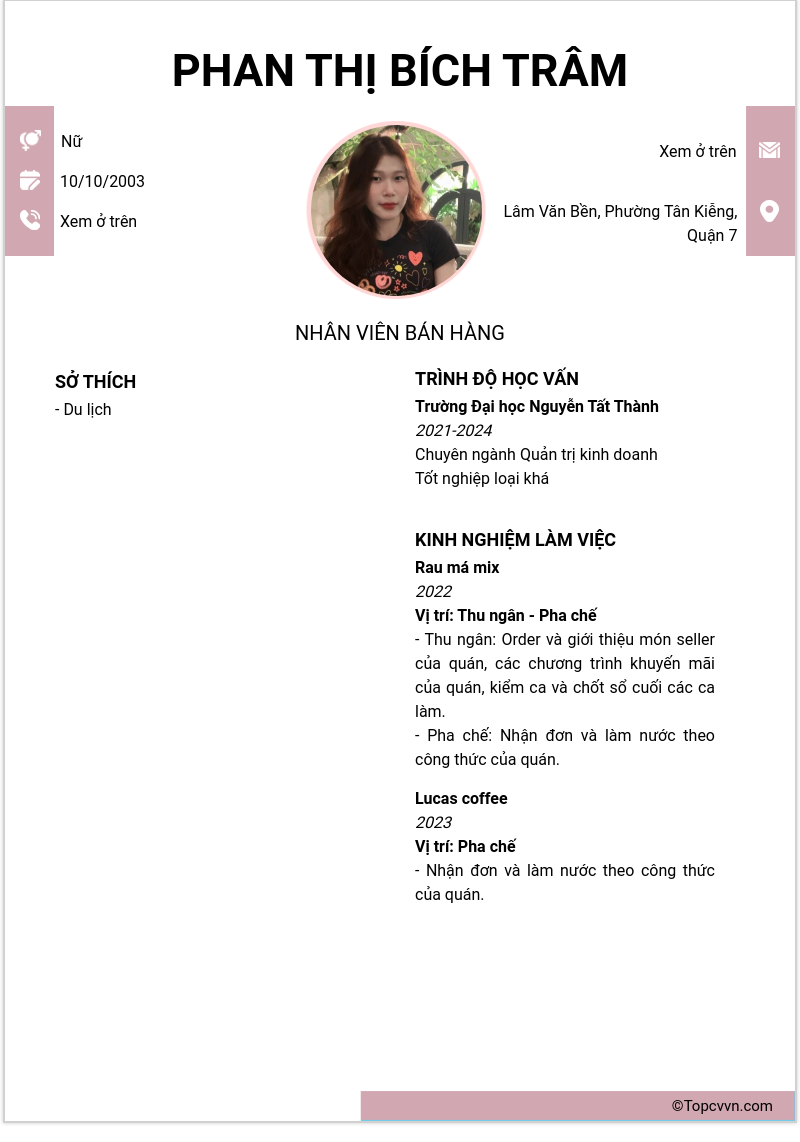 PHAN THỊ BÍCH TRÂM

Nữ
10/10/2003
Xem ở trên

Xem ở trên
Lâm Văn Bền, Phường Tân Kiểng, Quận 7

NHÂN VIÊN BÁN HÀNG

SỞ THÍCH
- Du lịch

TRÌNH ĐỘ HỌC VẤN
Trường Đại học Nguyễn Tất Thành
2021-2024
Chuyên ngành Quản trị kinh doanh
Tốt nghiệp loại khá

KINH NGHIỆM LÀM VIỆC
Rau má mix
2022
Vị trí: Thu ngân - Pha chế
- Thu ngân: Order và giới thiệu món seller của quán, các chương trình khuyến mãi của quán, kiểm ca và chốt sổ cuối các ca làm.
- Pha chế: Nhận đơn và làm nước theo công thức của quán.

Lucas coffee
2023
Vị trí: Pha chế
- Nhận đơn và làm nước theo công thức của quán.

©Topcvvn.com